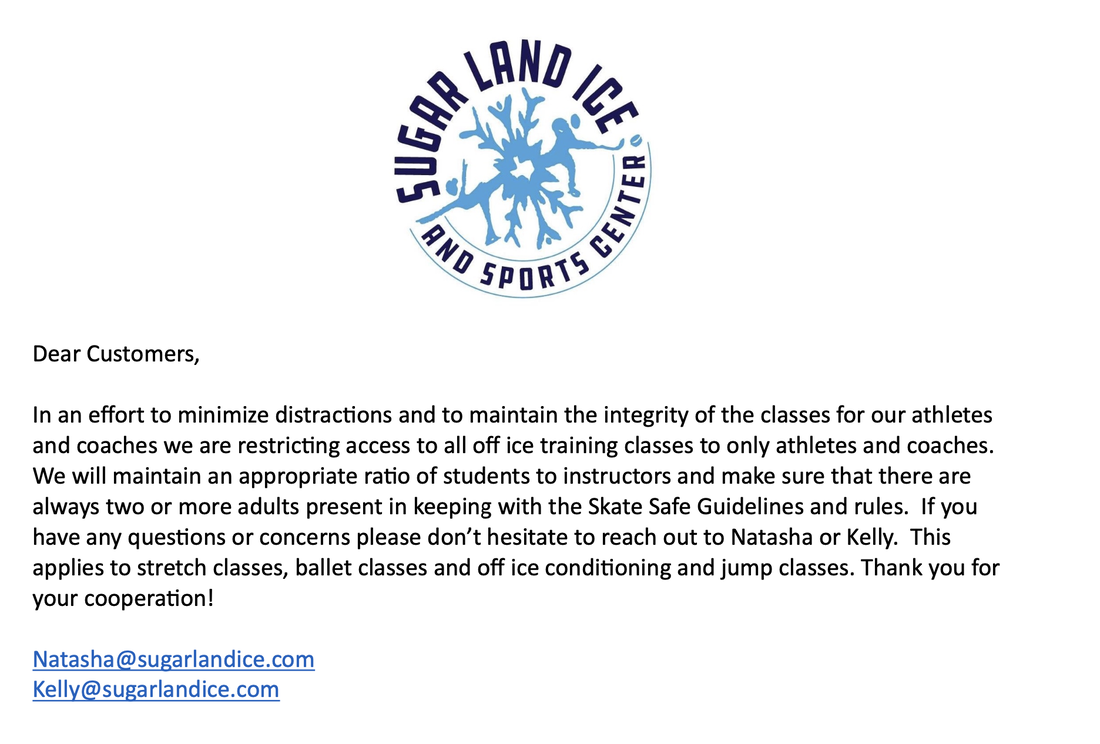 SUGAR LAND ICE
AND SPORTS CENTER

Dear Customers,

In an effort to minimize distractions and to maintain the integrity of the classes for our athletes and coaches we are restricting access to all off ice training classes to only athletes and coaches. We will maintain an appropriate ratio of students to instructors and make sure that there are always two or more adults present in keeping with the Skate Safe Guidelines and rules. If you have any questions or concerns please don't hesitate to reach out to Natasha or Kelly. This applies to stretch classes, ballet classes and off ice conditioning and jump classes. Thank you for your cooperation!

Natasha@sugarlandice.com
Kelly@sugarlandice.com